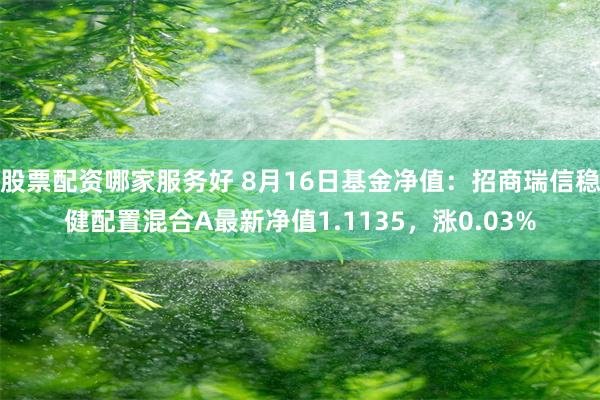 股票配资哪家服务好 8月16日基金净值：招商瑞信稳健配置混合A最新净值1.1135，涨0.03%